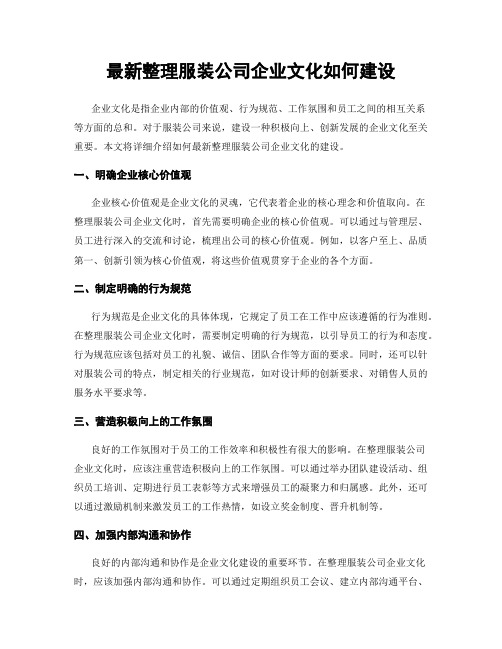 最新整理服装公司企业文化如何建设

企业文化是指企业内部的价值观、行为规范、工作氛围和员工之间的相互关系等方面的总和。对于服装公司来说，建设一种积极向上、创新发展的企业文化至关重要。本文将详细介绍如何最新整理服装公司企业文化的建设。

一、明确企业核心价值观

企业核心价值观是企业文化的灵魂，它代表着企业的核心理念和价值取向。在整理服装公司企业文化时，首先需要明确企业的核心价值观。可以通过与管理层、员工进行深入的交流和讨论，梳理出公司的核心价值观。例如，以客户至上、品质第一、创新引领为核心价值观，将这些价值观贯穿于企业的各个方面。

二、制定明确的行为规范

行为规范是企业文化的具体体现，它规定了员工在工作中应该遵循的行为准则。在整理服装公司企业文化时，需要制定明确的行为规范，以引导员工的行为和态度。行为规范应该包括对员工的礼貌、诚信、团队合作等方面的要求。同时，还可以针对服装公司的特点，制定相关的行业规范，如对设计师的创新要求、对销售人员的服务水平要求等。

三、营造积极向上的工作氛围

良好的工作氛围对于员工的工作效率和积极性有很大的影响。在整理服装公司企业文化时，应该注重营造积极向上的工作氛围。可以通过举办团队建设活动、组织员工培训、定期进行员工表彰等方式来增强员工的凝聚力和归属感。此外，还可以通过激励机制来激发员工的工作热情，如设立奖金制度、晋升机制等。

四、加强内部沟通和协作

良好的内部沟通和协作是企业文化建设的重要环节。在整理服装公司企业文化时，应该加强内部沟通和协作。可以通过定期组织员工会议、建立内部沟通平台、